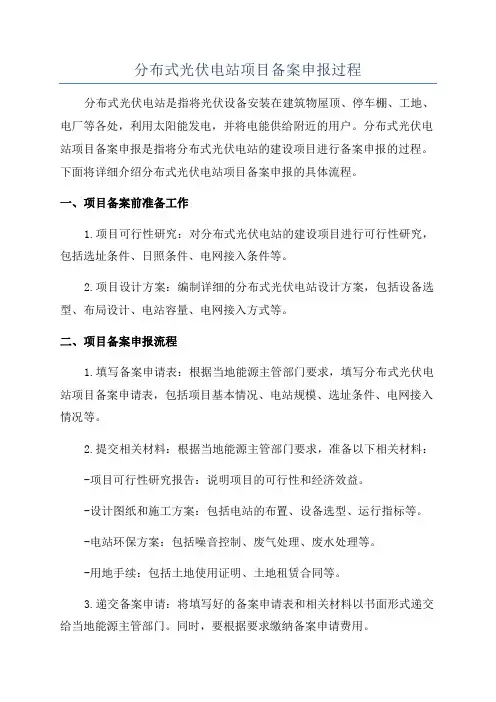 分布式光伏电站项目备案申报过程

分布式光伏电站是指将光伏设备安装在建筑物屋顶、停车棚、工地、电厂等各处，利用太阳能发电，并将电能供给附近的用户。分布式光伏电站项目备案申报是指将分布式光伏电站的建设项目进行备案申报的过程。下面将详细介绍分布式光伏电站项目备案申报的具体流程。

一、项目备案前准备工作

1.项目可行性研究：对分布式光伏电站的建设项目进行可行性研究，包括选址条件、日照条件、电网接入条件等。

2.项目设计方案：编制详细的分布式光伏电站设计方案，包括设备选型、布局设计、电站容量、电网接入方式等。

二、项目备案申报流程

1.填写备案申请表：根据当地能源主管部门要求，填写分布式光伏电站项目备案申请表，包括项目基本情况、电站规模、选址条件、电网接入情况等。

2.提交相关材料：根据当地能源主管部门要求，准备以下相关材料：

-项目可行性研究报告：说明项目的可行性和经济效益。

-设计图纸和施工方案：包括电站的布置、设备选型、运行指标等。

-电站环保方案：包括噪音控制、废气处理、废水处理等。

-用地手续：包括土地使用证明、土地租赁合同等。

3.递交备案申请：将填写好的备案申请表和相关材料以书面形式递交给当地能源主管部门。同时，要根据要求缴纳备案申请费用。